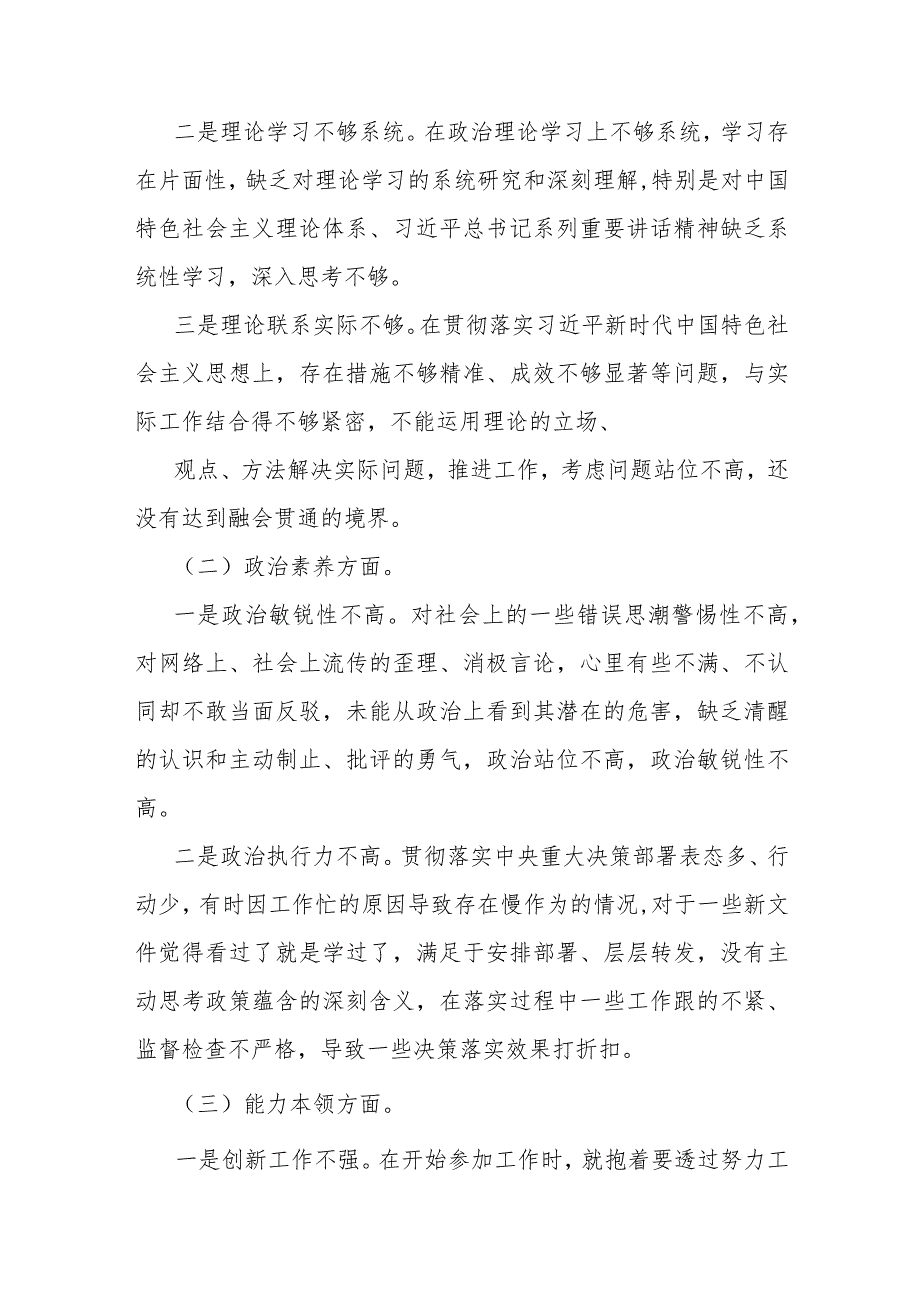 二是理论学习不够系统。在政治理论学习上不够系统，学习存在片面性，缺乏对理论学习的系统研究和深刻理解，特别是对中国特色社会主义理论体系、习近平总书记系列重要讲话精神缺乏系统性学习，深入思考不够。

三是理论联系实际不够。在贯彻落实习近平新时代中国特色社会主义思想上，存在措施不够精准、成效不够显著等问题，与实际工作结合得不够紧密，不能运用理论的立场、

观点、方法解决实际问题，推进工作，考虑问题站位不高，还没有达到融会贯通的境界。

（二）政治素养方面。

一是政治敏锐性不高。对社会上的一些错误思潮警惕性不高，对网络上、社会上流传的歪理、消极言论，心里有些不满、不认同却不敢当面反驳，未能从政治上看到其潜在的危害，缺乏清醒的认识和主动制止、批评的勇气，政治站位不高，政治敏锐性不高。

二是政治执行力不高。贯彻落实中央重大决策部署表态多、行动少，有时因工作忙的原因导致存在慢作为的情况，对于一些新文件觉得看过了就是学过了，满足于安排部署、层层转发，没有主动思考政策蕴含的深刻含义，在落实过程中一些工作跟的不紧、监督检查不严格，导致一些决策落实效果打折扣。

（三）能力本领方面。

一是创新工作不强。在开始参加工作时，就抱着要透过努力工